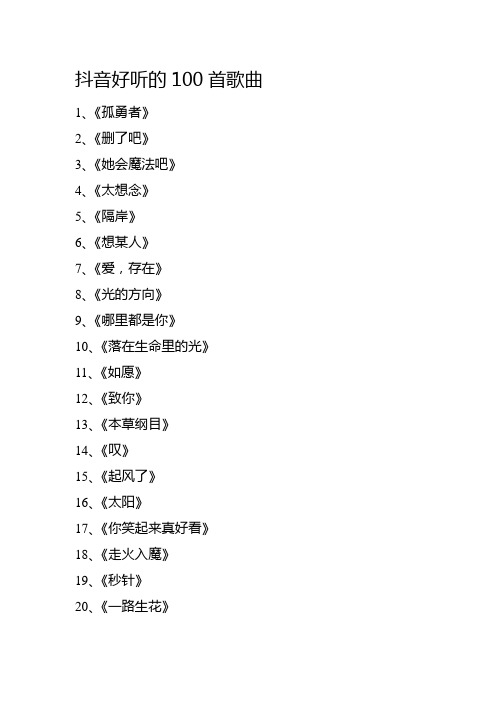 抖音好听的 100 首歌曲

1、《孤勇者》

2、《删了吧》

3、《她会魔法吧》

4、《太想念》

5、《隔岸》

6、《想某人》

7、《爱，存在》

8、《光的方向》

9、《哪里都是你》

10、《落在生命里的光》

11、《如愿》

12、《致你》

13、《本草纲目》

14、《叹》

15、《起风了》

16、《太阳》

17、《你笑起来真好看》

18、《走火入魔》

19、《秒针》

20、《一路生花》